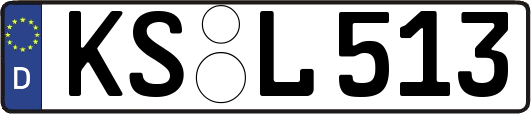 D
KS L 513